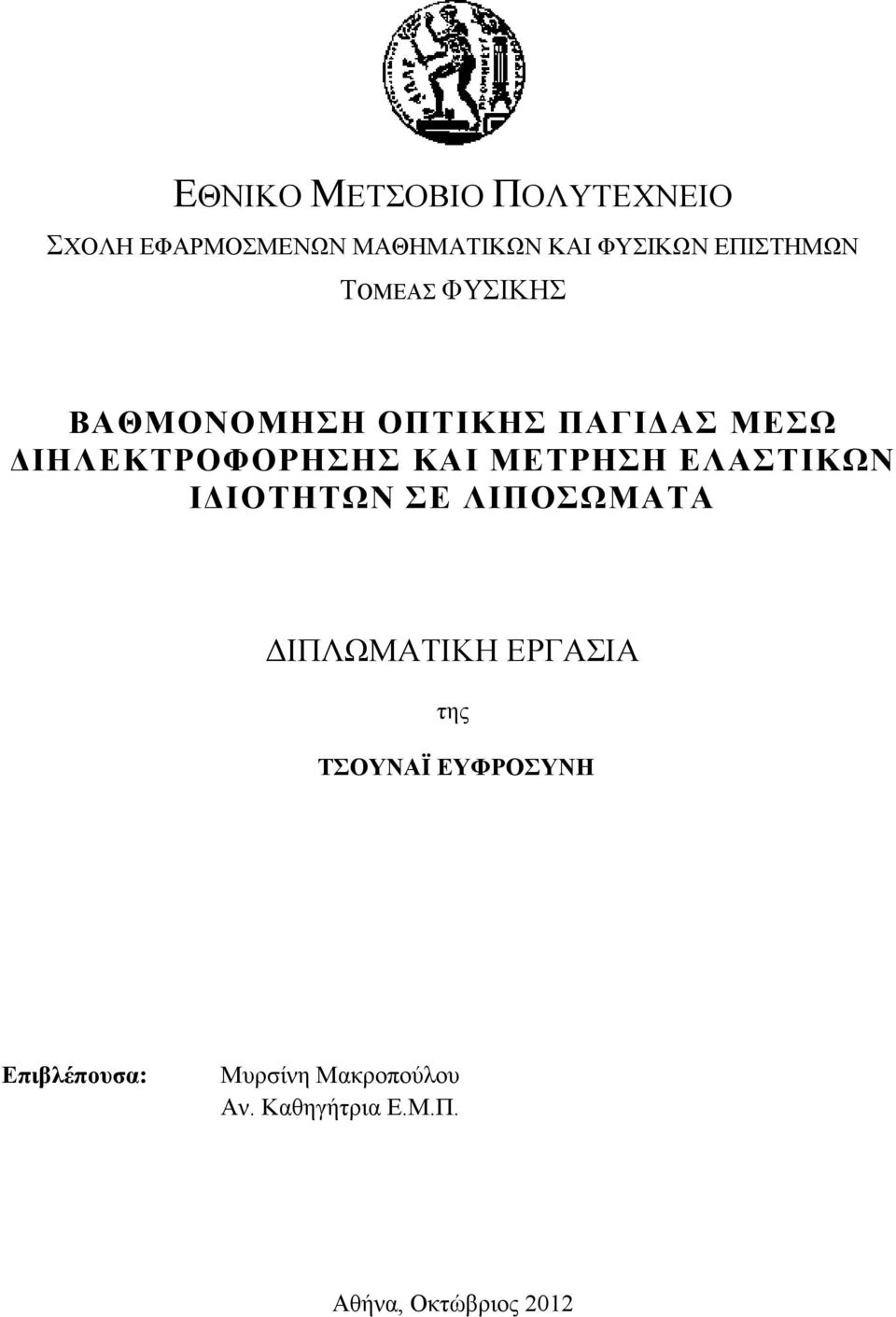 ΕΘΝΙΚΟ ΜΕΤΣΟΒΙΟ ΠΟΛΥΤΕΧΝΕΙΟ

ΣΧΟΛΗ ΕΦΑΡΜΟΣΜΕΝΩΝ ΜΑΘΗΜΑΤΙΚΩΝ ΚΑΙ ΦΥΣΙΚΩΝ ΕΠΙΣΤΗΜΩΝ

ΤΟΜΕΑΣ ΦΥΣΙΚΗΣ

ΒΑΘΜΟΝΟΜΗΣΗ ΟΠΤΙΚΗΣ ΠΑΓΙΔΑΣ ΜΕΣΩ ΔΙΗΛΕΚΤΡΟΦΟΡΗΣΗΣ ΚΑΙ ΜΕΤΡΗΣΗ ΕΛΑΣΤΙΚΩΝ ΙΔΙΟΤΗΤΩΝ ΣΕ ΛΙΠΟΣΩΜΑΤΑ

ΔΙΠΛΩΜΑΤΙΚΗ ΕΡΓΑΣΙΑ

της

ΤΣΟΥΝΑΪ ΕΥΦΡΟΣΥΝΗ

Επιβλέπουσα: Μυρσίνη Μακροπούλου
Αν. Καθηγήτρια Ε.Μ.Π.

Αθήνα, Οκτώβριος 2012